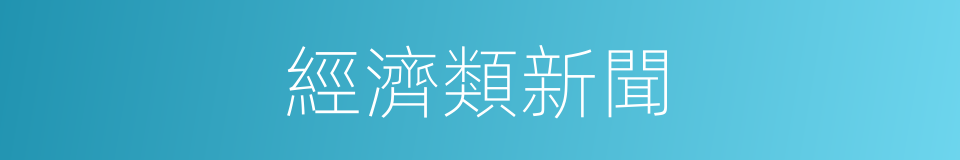 經濟類新聞